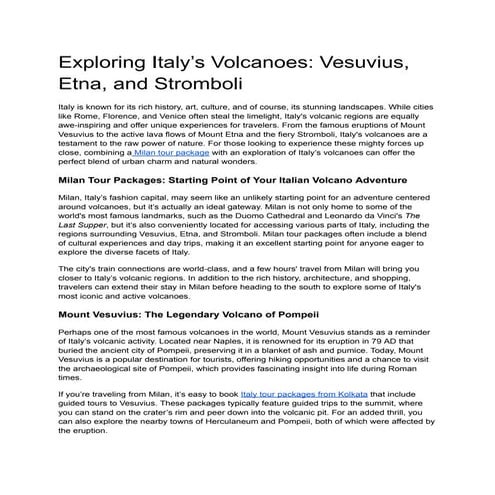 Exploring Italy's Volcanoes: Vesuvius, Etna, and Stromboli

Italy is known for its rich history, art, culture, and of course, its stunning landscapes. While cities like Rome, Florence, and Venice often steal the limelight, Italy's volcanic regions are equally awe-inspiring and offer unique experiences for travelers. From the famous eruptions of Mount Vesuvius to the active lava flows of Mount Etna and the fiery Stromboli, Italy's volcanoes are a testament to the raw power of nature. For those looking to experience these mighty forces up close, combining a Milan tour package with an exploration of Italy's volcanoes can offer the perfect blend of urban charm and natural wonders.

Milan Tour Packages: Starting Point of Your Italian Volcano Adventure

Milan, Italy's fashion capital, may seem like an unlikely starting point for an adventure centered around volcanoes, but it's actually an ideal gateway. Milan is not only home to some of the world's most famous landmarks, such as the Duomo Cathedral and Leonardo da Vinci's The Last Supper, but it's also conveniently located for accessing various parts of Italy, including the regions surrounding Vesuvius, Etna, and Stromboli. Milan tour packages often include a blend of cultural experiences and day trips, making it an excellent starting point for anyone eager to explore the diverse facets of Italy.

The city's train connections are world-class, and a few hours' travel from Milan will bring you closer to Italy's volcanic regions. In addition to the rich history, architecture, and shopping, travelers can extend their stay in Milan before heading to the south to explore some of Italy's most iconic and active volcanoes.

Mount Vesuvius: The Legendary Volcano of Pompeii

Perhaps one of the most famous volcanoes in the world, Mount Vesuvius stands as a reminder of Italy's volcanic activity. Located near Naples, it is renowned for its eruption in 79 AD that buried the ancient city of Pompeii, preserving it in a blanket of ash and pumice. Today, Mount Vesuvius is a popular destination for tourists, offering hiking opportunities and a chance to visit the archaeological site of Pompeii, which provides fascinating insight into life during Roman times.

If you're traveling from Milan, it's easy to book Italy tour packages from Kolkata that include guided tours to Vesuvius. These packages typically feature guided trips to the summit, where you can stand on the crater's rim and peer down into the volcanic pit. For an added thrill, you can also explore the nearby towns of Herculaneum and Pompeii, both of which were affected by the eruption.